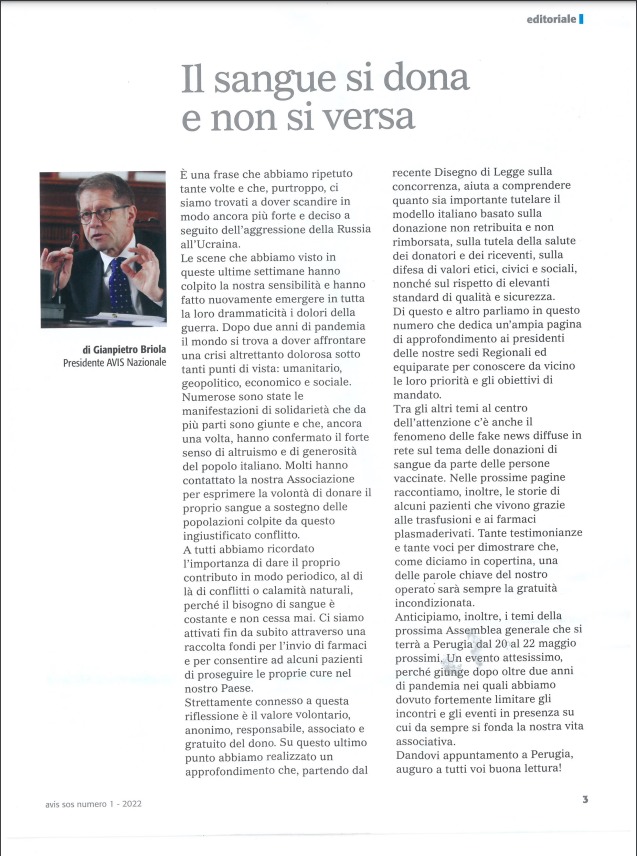 editoriale

Il sangue si dona e non si versa

di Gianpietro Briola
Presidente AVIS Nazionale

È una frase che abbiamo ripetuto tante volte e che, purtroppo, ci siamo trovati a dover scandire in modo ancora più forte e deciso a seguito dell'aggressione della Russia all'Ucraina.
Le scene che abbiamo visto in queste ultime settimane hanno colpito la nostra sensibilità e hanno fatto nuovamente emergere in tutta la loro drammaticità i dolori della guerra. Dopo due anni di pandemia il mondo si trova a dover affrontare una crisi altrettanto dolorosa sotto tanti punti di vista: umanitario, geopolitico, economico e sociale. Numerose sono state le manifestazioni di solidarietà che da più parti sono giunte e che, ancora una volta, hanno confermato il forte senso di altruismo e di generosità del popolo italiano. Molti hanno contattato la nostra Associazione per esprimere la volontà di donare il proprio sangue a sostegno delle popolazioni colpite da questo ingiustificato conflitto.
A tutti abbiamo ricordato l'importanza di dare il proprio contributo in modo periodico, al di là di conflitti o calamità naturali, perché il bisogno di sangue è costante e non cessa mai. Ci siamo attivati fin da subito attraverso una raccolta fondi per l'invio di farmaci e per consentire ad alcuni pazienti di proseguire le proprie cure nel nostro Paese.
Strettamente connesso a questa riflessione è il valore volontario, anonimo, responsabile, associato e gratuito del dono. Su questo ultimo punto abbiamo realizzato un approfondimento che, partendo dal recente Disegno di Legge sulla concorrenza, aiuta a comprendere quanto sia importante tutelare il modello italiano basato sulla donazione non retribuita e non rimborsata, sulla tutela della salute dei donatori e dei riceventi, sulla difesa di valori etici, civici e sociali, nonché sul rispetto di elevanti standard di qualità e sicurezza.
Di questo e altro parliamo in questo numero che dedica un'ampia pagina di approfondimento ai presidenti delle nostre sedi Regionali ed equiparate per conoscere da vicino le loro priorità e gli obiettivi di mandato.
Tra gli altri temi al centro dell'attenzione c'è anche il fenomeno delle fake news diffuse in rete sul tema delle donazioni di sangue da parte delle persone vaccinate. Nelle prossime pagine raccontiamo, inoltre, le storie di alcuni pazienti che vivono grazie alle trasfusioni e ai farmaci plasmaderivati. Tante testimonianze e tante voci per dimostrare che, come diciamo in copertina, una delle parole chiave del nostro operato sarà sempre la gratuità incondizionata.
Anticipiamo, inoltre, i temi della prossima Assemblea generale che si terrà a Perugia dal 20 al 22 maggio prossimi. Un evento attesissimo, perché giunge dopo oltre due anni di pandemia nei quali abbiamo dovuto fortemente limitare gli incontri e gli eventi in presenza su cui da sempre si fonda la nostra vita associativa.
Dandovi appuntamento a Perugia, auguro a tutti voi buona lettura!

avis sos numero 1 - 2022

3